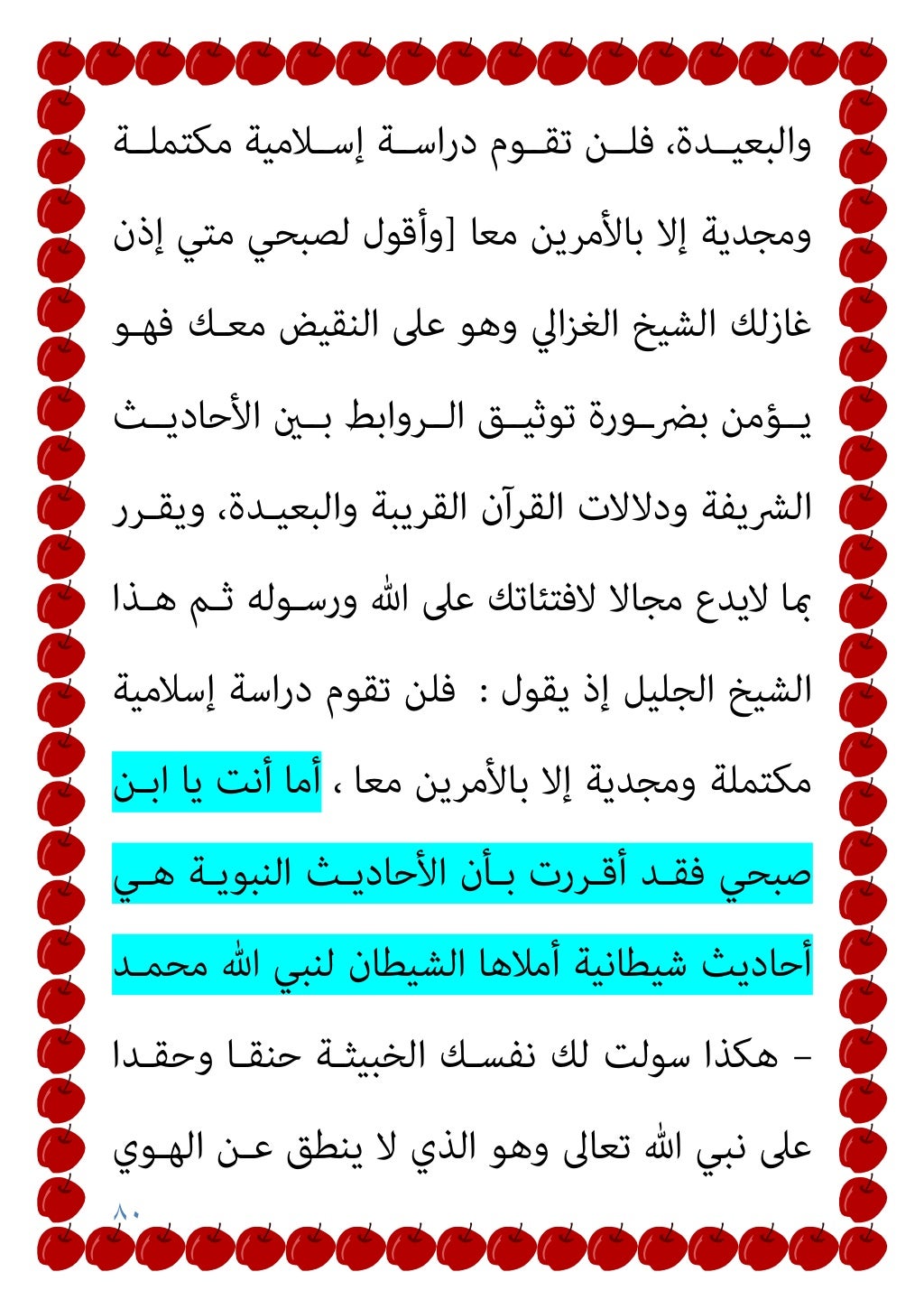 والبعيدة، فلن تقوم دراسة إسلامية مكتملة ومجدية إلا بالأمرين معا [وأقول لصبحي متي إذن غازلك الشيخ الغزالي وهو على النقيض معك فهو يؤمن بضرورة توثيق الروابط بين الأحاديث الشريفة ودلالات القرآن القريبة والبعيدة، ويقرر بما لايدع مجالا لافتئاتك على الله ورسوله ثم هذا الشيخ الجليل إذ يقول : فلن تقوم دراسة إسلامية مكتملة ومجدية إلا بالأمرين معا ، أما أنت يا ابن صبحي فقد أقررت بأن الأحاديث النبوية هي أحاديث شيطانية أملاها الشيطان لنبي الله محمد - هكذا سولت لك نفسك الخبيثة حنقا وحقدا على نبي الله تعالى وهو الذي لا ينطق عن الهوي

٨٠